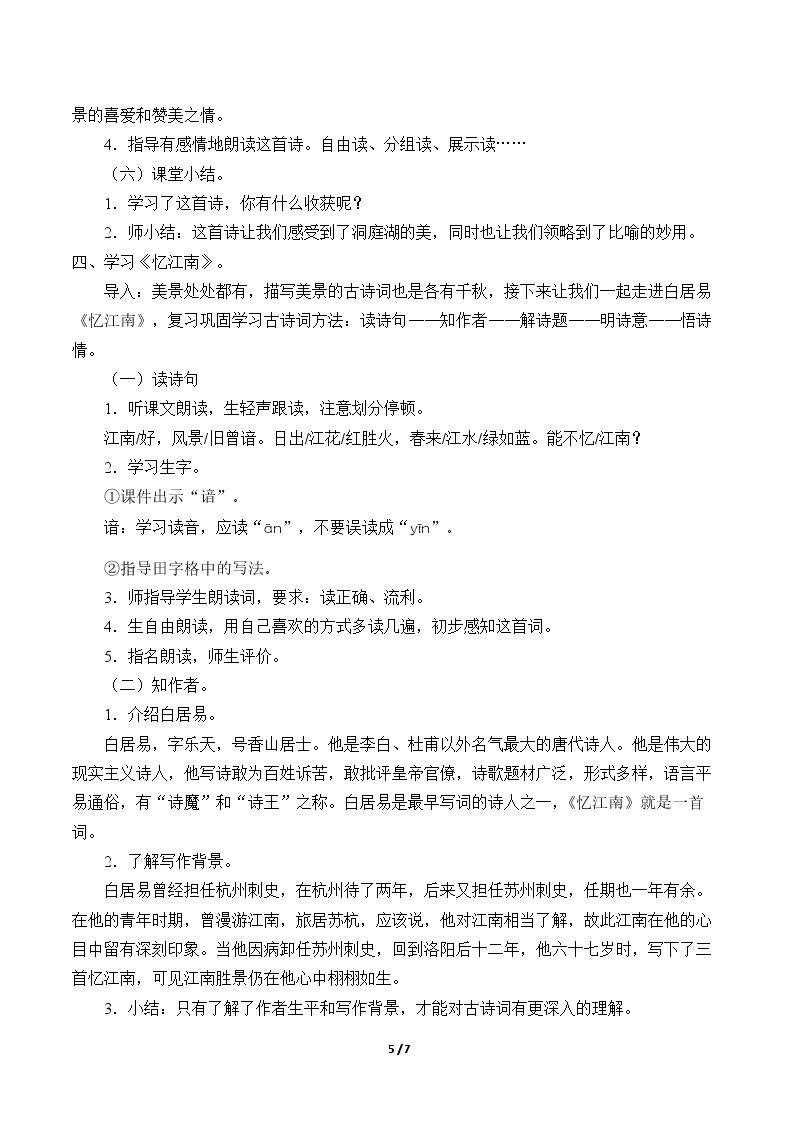 景的喜爱和赞美之情。

4．指导有感情地朗读这首诗。自由读、分组读、展示读……

（六）课堂小结。

1．学习了这首诗，你有什么收获呢？

2．师小结：这首诗让我们感受到了洞庭湖的美，同时也让我们领略到了比喻的妙用。

四、学习《忆江南》。

导入：美景处处都有，描写美景的古诗词也是各有千秋，接下来让我们一起走进白居易《忆江南》，复习巩固学习古诗词方法：读诗句——知作者——解诗题——明诗意——悟诗情。

（一）读诗句

1．听课文朗读，生轻声跟读，注意划分停顿。

江南/好，风景/旧曾谙。日出/江花/红胜火，春来/江水/绿如蓝。能不忆/江南？

2．学习生字。

①课件出示“谙”。

谙：学习读音，应读“ān”，不要误读成“yīn”。

②指导田字格中的写法。

3．师指导学生朗读词，要求：读正确、流利。

4．生自由朗读，用自己喜欢的方式多读几遍，初步感知这首词。

5．指名朗读，师生评价。

（二）知作者。

1．介绍白居易。

白居易，字乐天，号香山居士。他是李白、杜甫以外名气最大的唐代诗人。他是伟大的现实主义诗人，他写诗敢为百姓诉苦，敢批评皇帝官僚，诗歌题材广泛，形式多样，语言平易通俗，有“诗魔”和“诗王”之称。白居易是最早写词的诗人之一，《忆江南》就是一首词。

2．了解写作背景。

白居易曾经担任杭州刺史，在杭州待了两年，后来又担任苏州刺史，任期也一年有余。在他的青年时期，曾漫游江南，旅居苏杭，应该说，他对江南相当了解，故此江南在他的心目中留有深刻印象。当他因病卸任苏州刺史，回到洛阳后十二年，他六十七岁时，写下了三首忆江南，可见江南胜景仍在他心中栩栩如生。

3．小结：只有了解了作者生平和写作背景，才能对古诗词有更深入的理解。

5/7